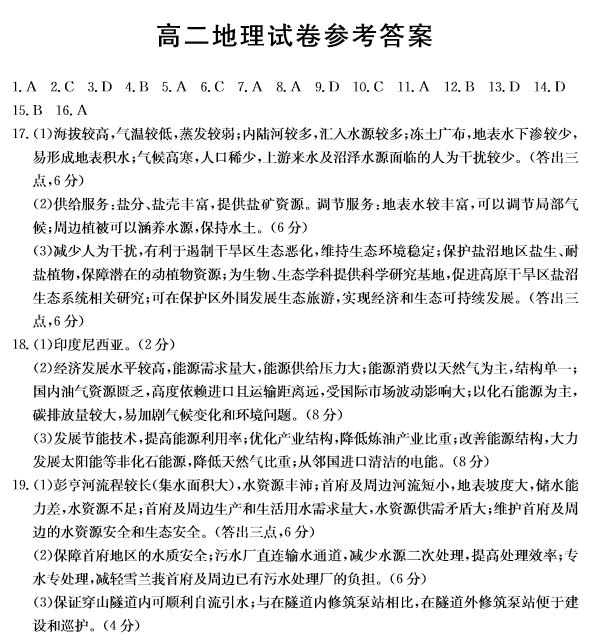 高二地理试卷参考答案

1. A 2. C 3. D 4. B 5. A 6. C 7. A 8. A 9. D 10. C 11. A 12. B 13. D 14. D 15. B 16. A

17. (1)海拔较高，气温较低，蒸发较弱；内陆河较多，汇入水源较多；冻土广布，地表水下渗较少，易形成地表积水；气候高寒，人口稀少，上游来水及沼泽水源面临的人为干扰较少。(答出三点，6分)

(2)供给服务：盐分、盐壳丰富，提供盐矿资源。调节服务：地表水较丰富，可以调节局部气候；周边植被可以涵养水源，保持水土。(6分)

(3)减少人为干扰，有利于遏制干旱区生态恶化，维持生态环境稳定；保护盐沼地区盐生、耐盐植物，保障潜在的动植物资源；为生物、生态学科提供科学研究基地，促进高原干旱区盐沼生态系统相关研究；可在保护区外围发展生态旅游，实现经济和生态可持续发展。(答出三点，6分)

18. (1)印度尼西亚。(2分)

(2)经济发展水平较高，能源需求量大，能源供给压力大；能源消费以天然气为主，结构单一；国内油气资源匮乏，高度依赖进口且运输距离远，受国际市场波动影响大；以化石能源为主，碳排放量较大，易加剧气候变化和环境问题。(8分)

(3)发展节能技术，提高能源利用率；优化产业结构，降低炼油产业比重；改善能源结构，大力发展太阳能等非化石能源，降低天然气比重；从邻国进口清洁的电能。(8分)

19. (1)彭亨河流程较长(集水面积大)，水资源丰沛；首府及周边河流短小，地表坡度大，储水能力差，水资源不足；首府及周边生产和生活用水需求量大，水资源供需矛盾大；维护首府及周边的水资源安全和生态安全。(答出三点，6分)

(2)保障首府地区的水质安全；污水厂直连输水通道，减少水源二次处理，提高处理效率；专水专处理，减轻雪兰莪首府及周边已有污水处理厂的负担。(6分)

(3)保证穿山隧道内可顺利自流引水；与在隧道内修筑泵站相比，在隧道外修筑泵站便于建设和巡护。(4分)